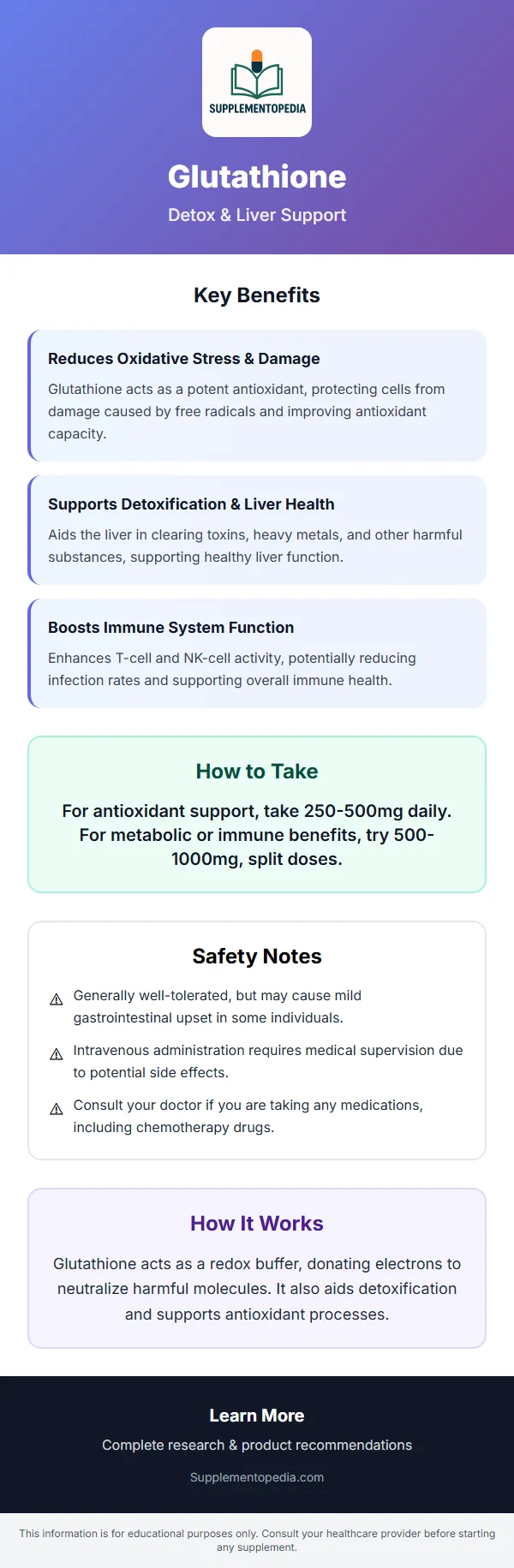 SUPPLEMENTOPEDIA

Glutathione

Detox & Liver Support

Key Benefits

Reduces Oxidative Stress & Damage

Glutathione acts as a potent antioxidant, protecting cells from damage caused by free radicals and improving antioxidant capacity.

Supports Detoxification & Liver Health

Aids the liver in clearing toxins, heavy metals, and other harmful substances, supporting healthy liver function.

Boosts Immune System Function

Enhances T-cell and NK-cell activity, potentially reducing infection rates and supporting overall immune health.

How to Take

For antioxidant support, take 250-500mg daily. For metabolic or immune benefits, try 500-1000mg, split doses.

Safety Notes

⚠ Generally well-tolerated, but may cause mild gastrointestinal upset in some individuals.

⚠ Intravenous administration requires medical supervision due to potential side effects.

⚠ Consult your doctor if you are taking any medications, including chemotherapy drugs.

How It Works

Glutathione acts as a redox buffer, donating electrons to neutralize harmful molecules. It also aids detoxification and supports antioxidant processes.

Learn More

Complete research & product recommendations

Supplementopedia.com

This information is for educational purposes only. Consult your healthcare provider before starting any supplement.